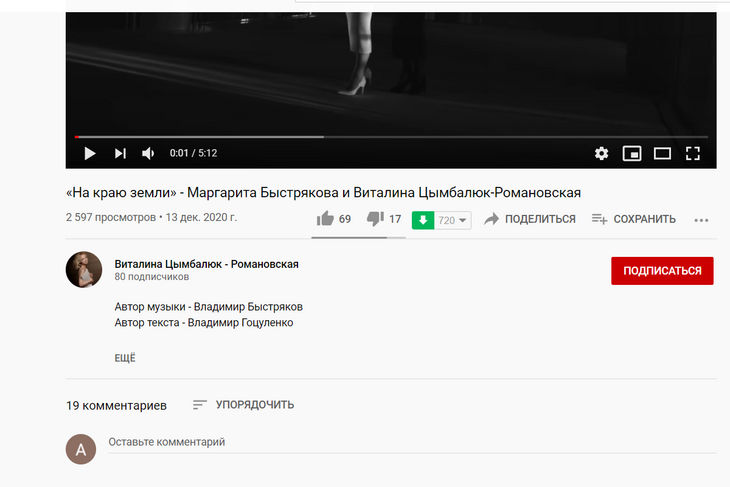 0:01 / 5:12

«На краю земли» - Маргарита Быстрякова и Виталина Цымбалюк-Романовская

2 597 просмотров • 13 дек. 2020 г.

69 17 720 ПОДЕЛИТЬСЯ СОХРАНИТЬ

Виталина Цымбалюк - Романовская
80 подписчиков

ПОДПИСАТЬСЯ

Автор музыки - Владимир Быстряков
Автор текста - Владимир Гоцуленко

ЕЩЁ

19 комментариев УПОРЯДОЧИТЬ

A Оставьте комментарий